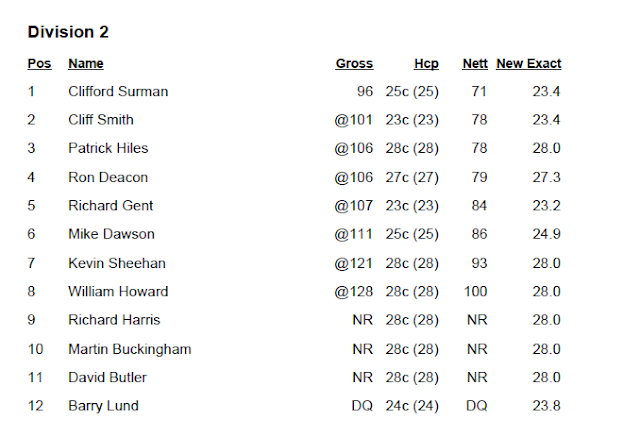 Division 2

| Pos | Name | Gross | Hcp | Nett | New Exact |
|---|---|---|---|---|---|
| 1 | Clifford Surman | 96 | 25c (25) | 71 | 23.4 |
| 2 | Cliff Smith | @101 | 23c (23) | 78 | 23.4 |
| 3 | Patrick Hiles | @106 | 28c (28) | 78 | 28.0 |
| 4 | Ron Deacon | @106 | 27c (27) | 79 | 27.3 |
| 5 | Richard Gent | @107 | 23c (23) | 84 | 23.2 |
| 6 | Mike Dawson | @111 | 25c (25) | 86 | 24.9 |
| 7 | Kevin Sheehan | @121 | 28c (28) | 93 | 28.0 |
| 8 | William Howard | @128 | 28c (28) | 100 | 28.0 |
| 9 | Richard Harris | NR | 28c (28) | NR | 28.0 |
| 10 | Martin Buckingham | NR | 28c (28) | NR | 28.0 |
| 11 | David Butler | NR | 28c (28) | NR | 28.0 |
| 12 | Barry Lund | DQ | 24c (24) | DQ | 23.8 |